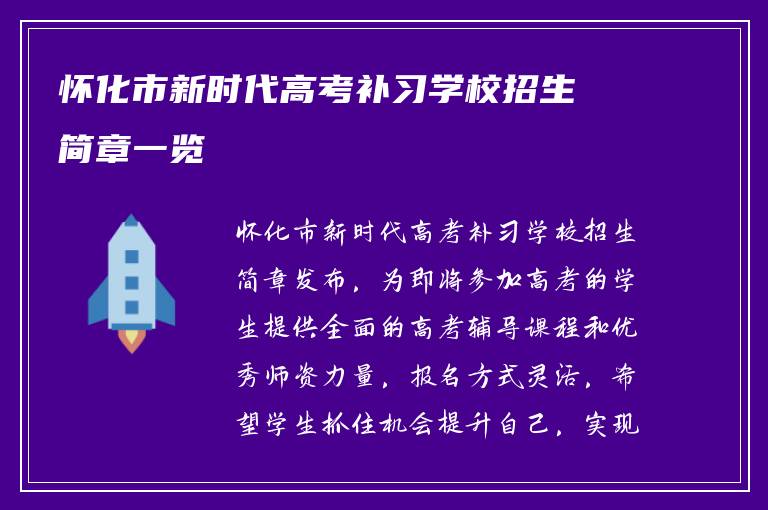 怀化市新时代高考补习学校招生简章一览

怀化市新时代高考补习学校招生简章发布，为即将参加高考的学生提供全面的高考辅导课程和优秀师资力量，报名方式灵活，希望学生抓住机会提升自己，实现